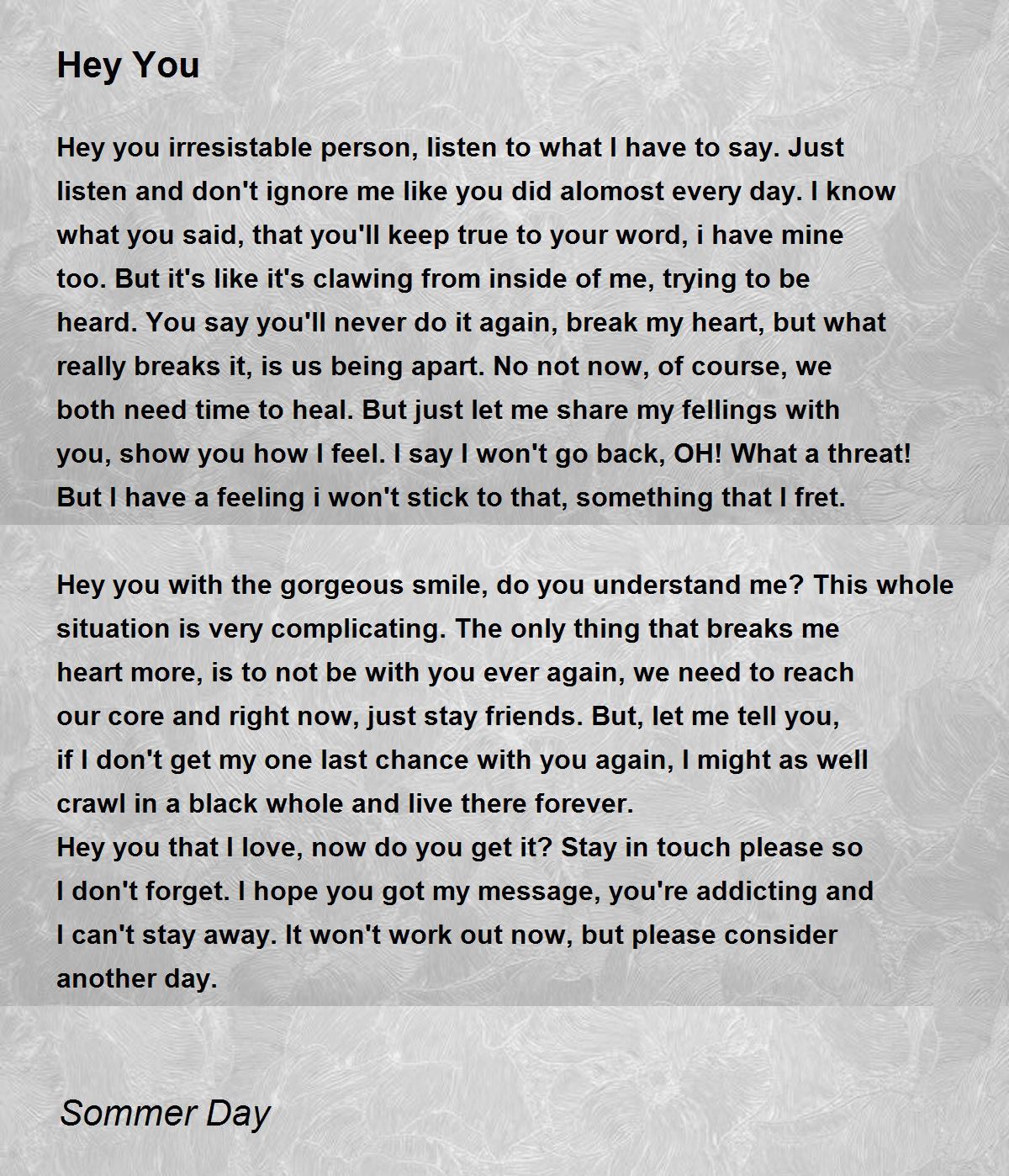 Hey You

Hey you irresistable person, listen to what I have to say. Just listen and don't ignore me like you did alomost every day. I know what you said, that you'll keep true to your word, i have mine too. But it's like it's clawing from inside of me, trying to be heard. You say you'll never do it again, break my heart, but what really breaks it, is us being apart. No not now, of course, we both need time to heal. But just let me share my fellings with you, show you how I feel. I say I won't go back, OH! What a threat! But I have a feeling i won't stick to that, something that I fret.

Hey you with the gorgeous smile, do you understand me? This whole situation is very complicating. The only thing that breaks me heart more, is to not be with you ever again, we need to reach our core and right now, just stay friends. But, let me tell you, if I don't get my one last chance with you again, I might as well crawl in a black whole and live there forever.
Hey you that I love, now do you get it? Stay in touch please so I don't forget. I hope you got my message, you're addicting and I can't stay away. It won't work out now, but please consider another day.

Sommer Day